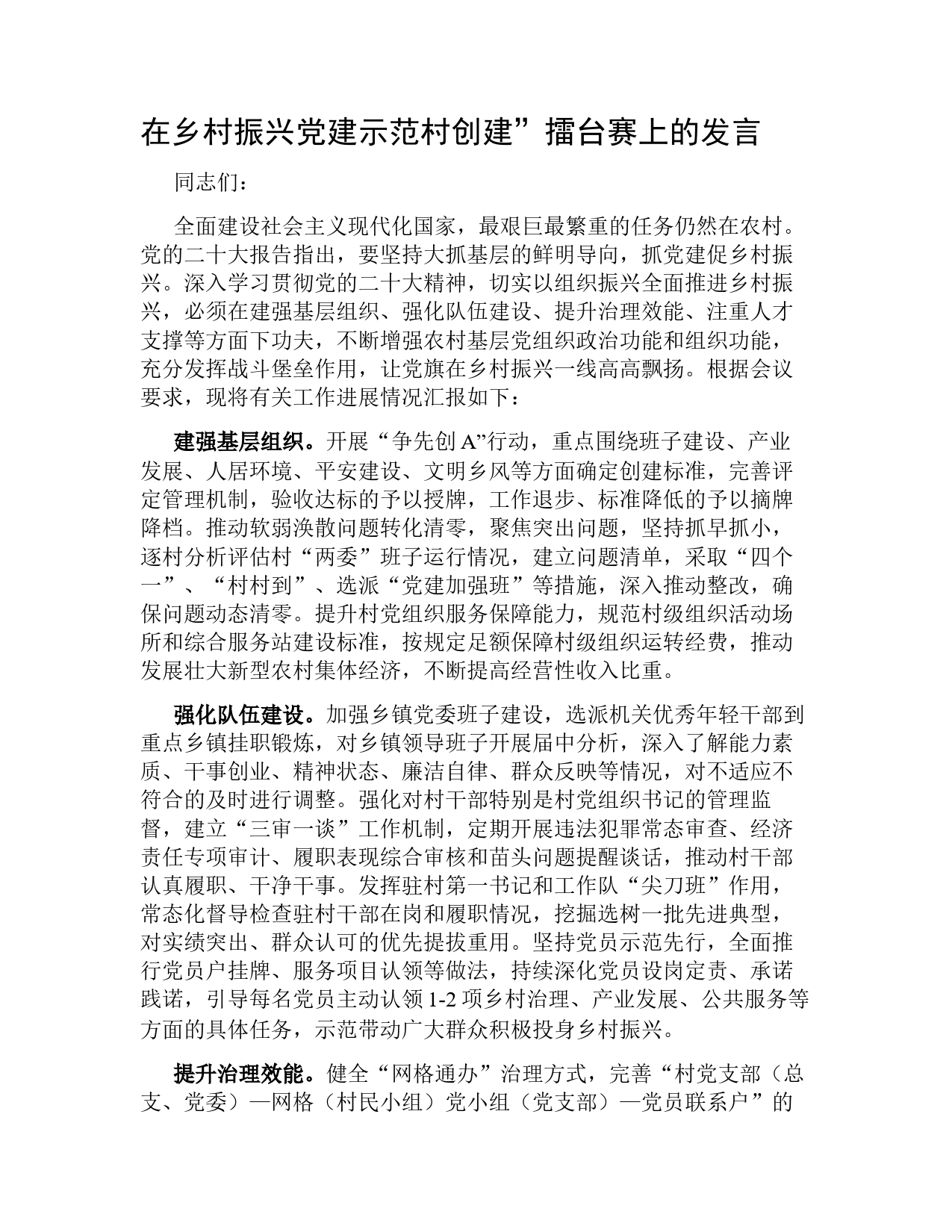 在乡村振兴党建示范村创建”擂台赛上的发言

同志们：

全面建设社会主义现代化国家，最艰巨最繁重的任务仍然在农村。党的二十大报告指出，要坚持大抓基层的鲜明导向，抓党建促乡村振兴。深入学习贯彻党的二十大精神，切实以组织振兴全面推进乡村振兴，必须在建强基层组织、强化队伍建设、提升治理效能、注重人才支撑等方面下功夫，不断增强农村基层党组织政治功能和组织功能，充分发挥战斗堡垒作用，让党旗在乡村振兴一线高高飘扬。根据会议要求，现将有关工作进展情况汇报如下：

建强基层组织。开展“争先创A”行动，重点围绕班子建设、产业发展、人居环境、平安建设、文明乡风等方面确定创建标准，完善评定管理机制，验收达标的予以授牌，工作退步、标准降低的予以摘牌降档。推动软弱涣散问题转化清零，聚焦突出问题，坚持抓早抓小，逐村分析评估村“两委”班子运行情况，建立问题清单，采取“四个一”、“村村到”、选派“党建加强班”等措施，深入推动整改，确保问题动态清零。提升村党组织服务保障能力，规范村级组织活动场所和综合服务站建设标准，按规定足额保障村级组织运转经费，推动发展壮大新型农村集体经济，不断提高经营性收入比重。

强化队伍建设。加强乡镇党委班子建设，选派机关优秀年轻干部到重点乡镇挂职锻炼，对乡镇领导班子开展届中分析，深入了解能力素质、干事创业、精神状态、廉洁自律、群众反映等情况，对不适应不符合的及时进行调整。强化对村干部特别是村党组织书记的管理监督，建立“三审一谈”工作机制，定期开展违法犯罪常态审查、经济责任专项审计、履职表现综合审核和苗头问题提醒谈话，推动村干部认真履职、干净干事。发挥驻村第一书记和工作队“尖刀班”作用，常态化督导检查驻村干部在岗和履职情况，挖掘选树一批先进典型，对实绩突出、群众认可的优先提拔重用。坚持党员示范先行，全面推行党员户挂牌、服务项目认领等做法，持续深化党员设岗定责、承诺践诺，引导每名党员主动认领1-2项乡村治理、产业发展、公共服务等方面的具体任务，示范带动广大群众积极投身乡村振兴。

提升治理效能。健全“网格通办”治理方式，完善“村党支部（总支、党委）—网格（村民小组）党小组（党支部）—党员联系户”的